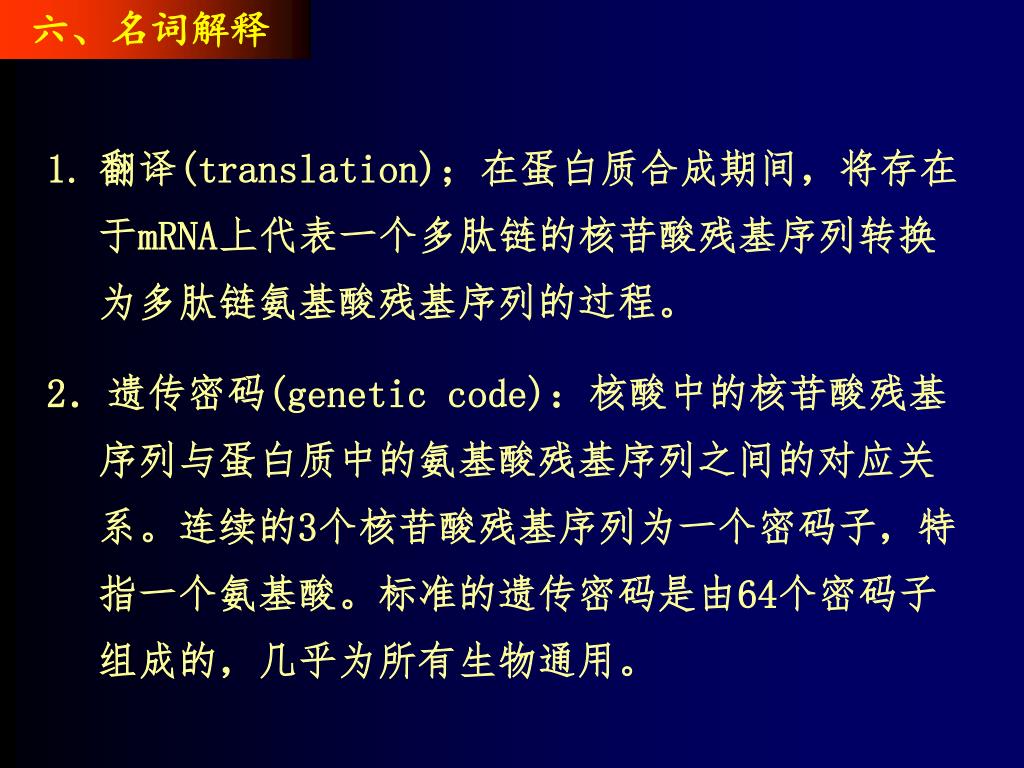 六、名词解释

1. 翻译(translation)；在蛋白质合成期间，将存在于mRNA上代表一个多肽链的核苷酸残基序列转换为多肽链氨基酸残基序列的过程。

2. 遗传密码(genetic code)：核酸中的核苷酸残基序列与蛋白质中的氨基酸残基序列之间的对应关系。连续的3个核苷酸残基序列为一个密码子，特指一个氨基酸。标准的遗传密码是由64个密码子组成的，几乎为所有生物通用。